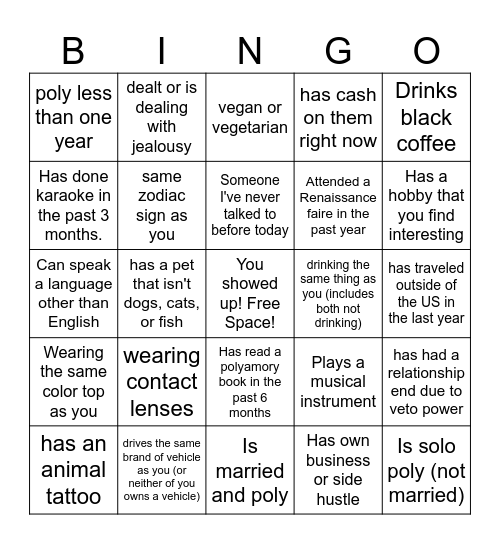 | B | I | N | G | O |
|---|---|---|---|---|
| poly less than one year | dealt or is dealing with jealousy | vegan or vegetarian | has cash on them right now | Drinks black coffee |
| Has done karaoke in the past 3 months. | same zodiac sign as you | Someone I've never talked to before today | Attended a Renaissance faire in the past year | Has a hobby that you find interesting |
| Can speak a language other than English | has a pet that isn't dogs, cats, or fish | You showed up! Free Space! | drinking the same thing as you (includes both not drinking) | has traveled outside of the US in the last year |
| Wearing the same color top as you | wearing contact lenses | Has read a polyamory book in the past 6 months | Plays a musical instrument | has had a relationship end due to veto power |
| has an animal tattoo | drives the same brand of vehicle as you (or neither of you owns a vehicle) | Is married and poly | Has own business or side hustle | Is solo poly (not married) |